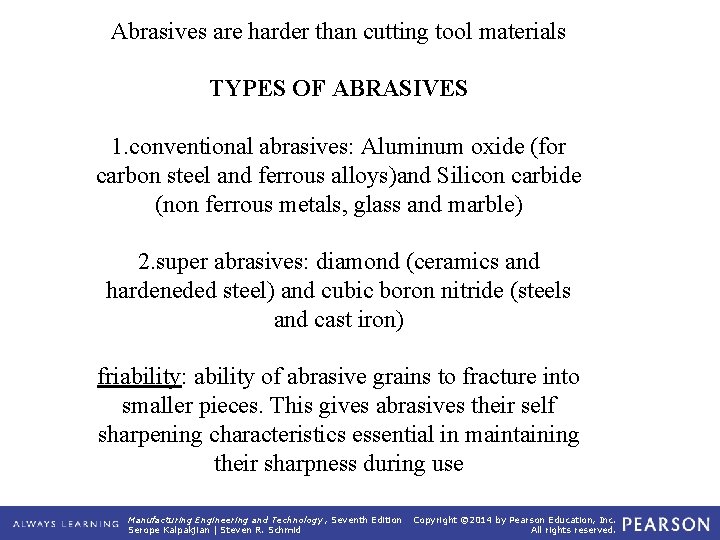 Abrasives are harder than cutting tool materials

TYPES OF ABRASIVES

1.conventional abrasives: Aluminum oxide (for carbon steel and ferrous alloys)and Silicon carbide (non ferrous metals, glass and marble)

2.super abrasives: diamond (ceramics and hardeneded steel) and cubic boron nitride (steels and cast iron)

friability: ability of abrasive grains to fracture into smaller pieces. This gives abrasives their self sharpening characteristics essential in maintaining their sharpness during use

ALWAYS LEARNING Manufacturing Engineering and Technology, Seventh Edition Serope Kalpakjian | Steven R. Schmid Copyright ©2014 by Pearson Education, Inc. All rights reserved. PEARSON